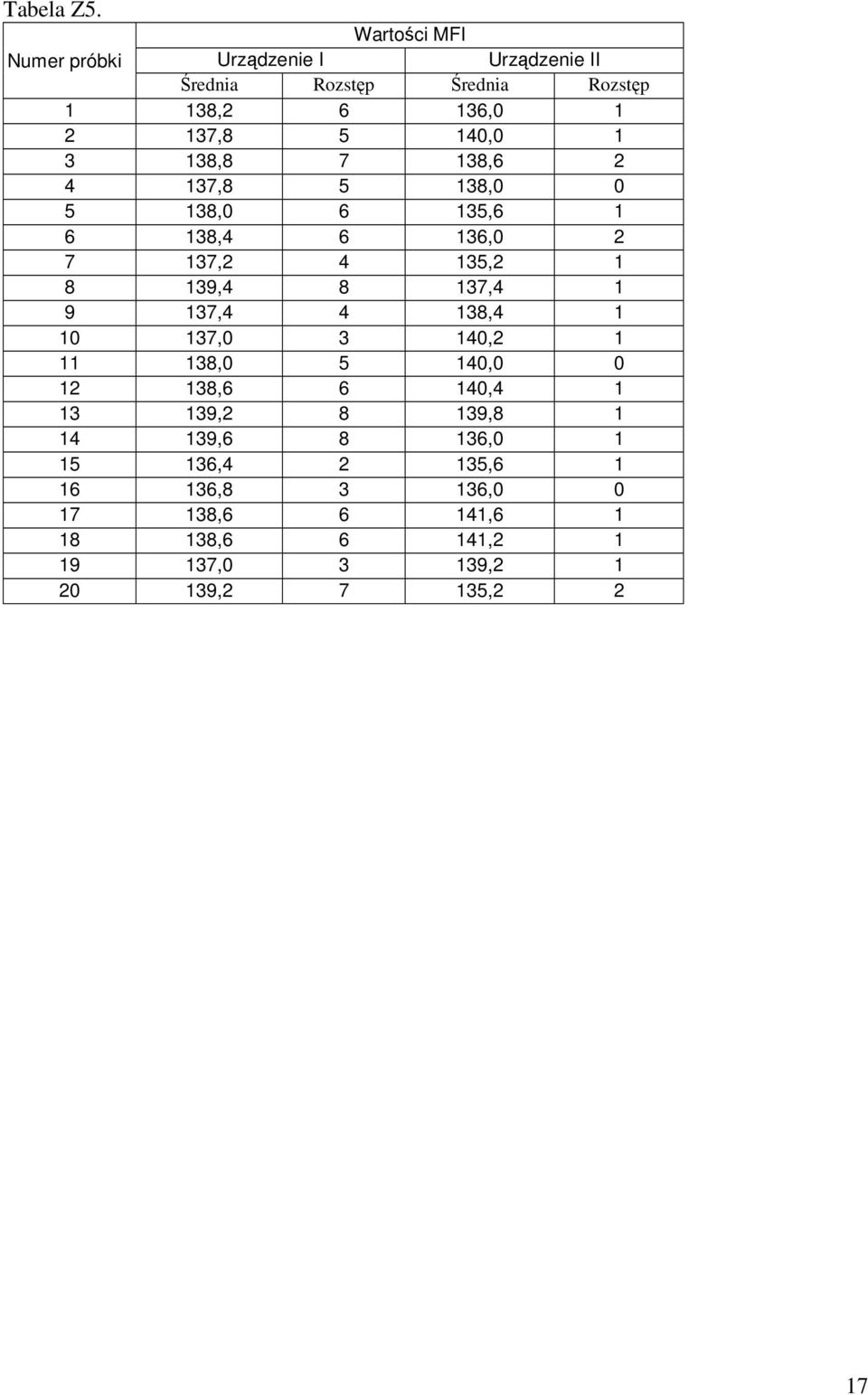 Tabela Z5.

| Numer próbki | Wartości MFI | | | |
|---|---|---|---|---|
| | Urządzenie I | | Urządzenie II | |
| | Średnia | Rozstęp | Średnia | Rozstęp |
| 1 | 138,2 | 6 | 136,0 | 1 |
| 2 | 137,8 | 5 | 140,0 | 1 |
| 3 | 138,8 | 7 | 138,6 | 2 |
| 4 | 137,8 | 5 | 138,0 | 0 |
| 5 | 138,0 | 6 | 135,6 | 1 |
| 6 | 138,4 | 6 | 136,0 | 2 |
| 7 | 137,2 | 4 | 135,2 | 1 |
| 8 | 139,4 | 8 | 137,4 | 1 |
| 9 | 137,4 | 4 | 138,4 | 1 |
| 10 | 137,0 | 3 | 140,2 | 1 |
| 11 | 138,0 | 5 | 140,0 | 0 |
| 12 | 138,6 | 6 | 140,4 | 1 |
| 13 | 139,2 | 8 | 139,8 | 1 |
| 14 | 139,6 | 8 | 136,0 | 1 |
| 15 | 136,4 | 2 | 135,6 | 1 |
| 16 | 136,8 | 3 | 136,0 | 0 |
| 17 | 138,6 | 6 | 141,6 | 1 |
| 18 | 138,6 | 6 | 141,2 | 1 |
| 19 | 137,0 | 3 | 139,2 | 1 |
| 20 | 139,2 | 7 | 135,2 | 2 |

17